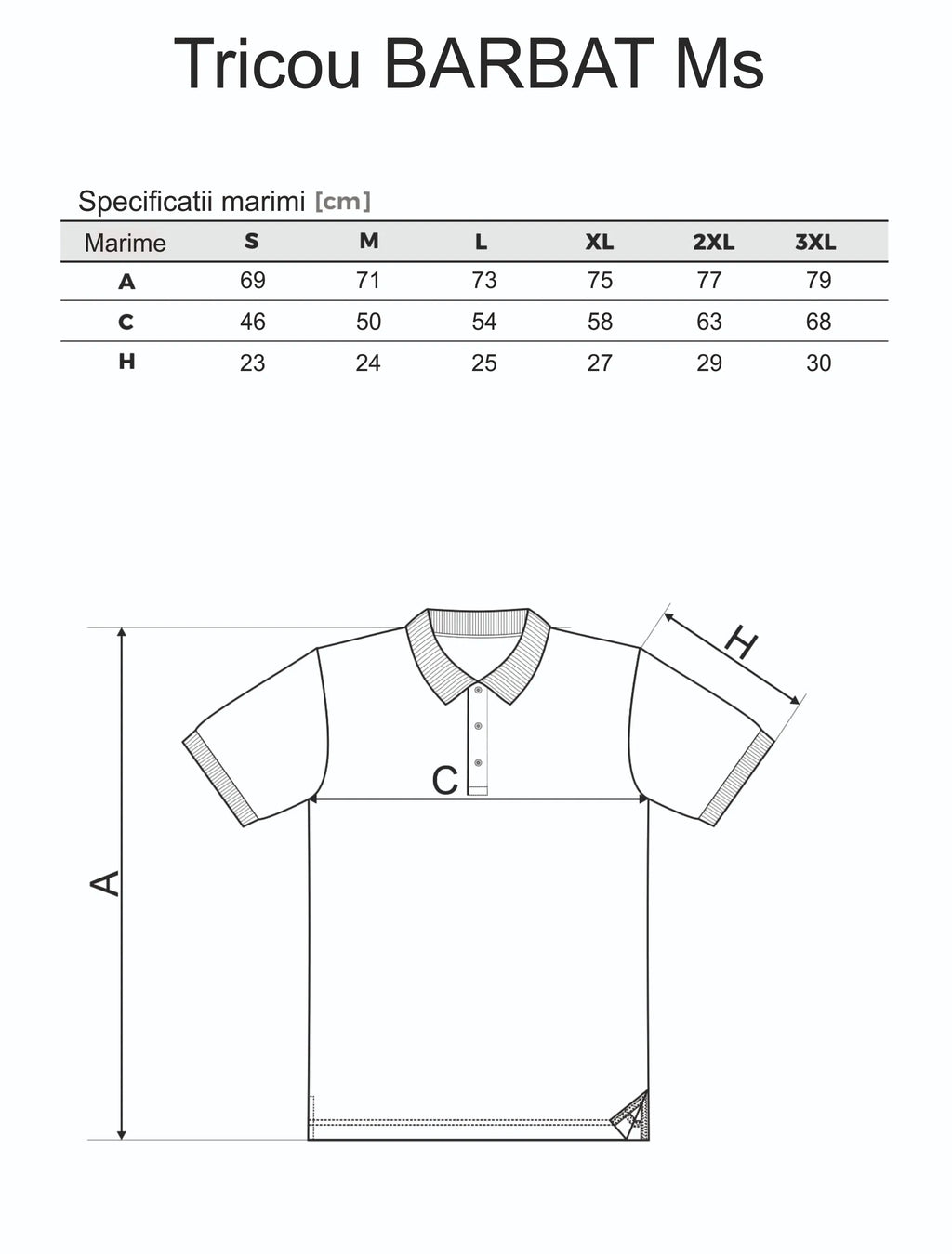 Tricou BARBAT Ms

Specificatii marimi [cm]

| Marime | S | M | L | XL | 2XL | 3XL |
|---|---|---|---|---|---|---|
| A | 69 | 71 | 73 | 75 | 77 | 79 |
| C | 46 | 50 | 54 | 58 | 63 | 68 |
| H | 23 | 24 | 25 | 27 | 29 | 30 |

H

C

A